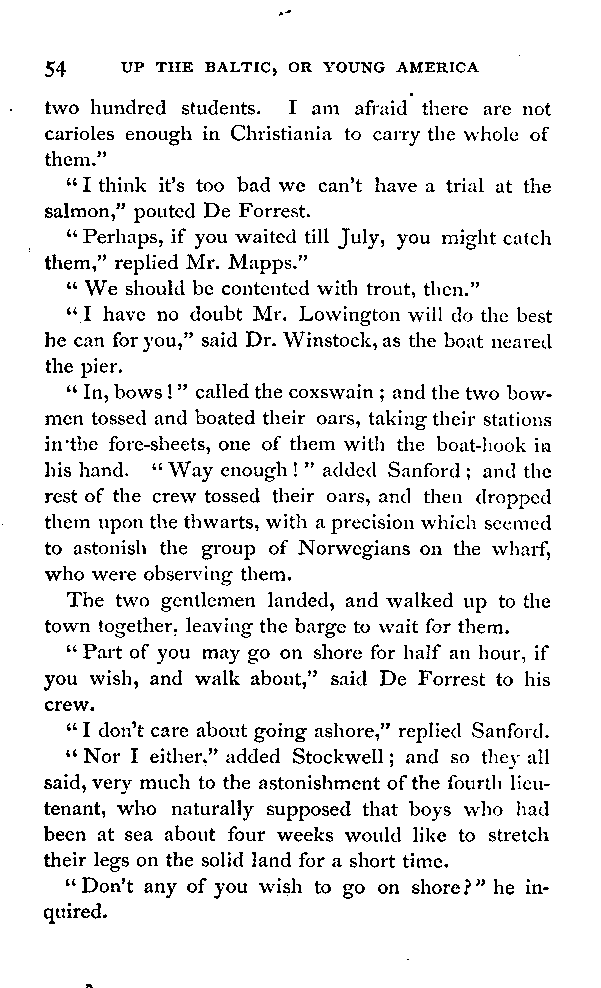 54 UP THE BALTIC, OR YOUNG AMERICA

two hundred students. I am afraid there are not carioles enough in Christiania to carry the whole of them."

"I think it's too bad we can't have a trial at the salmon," pouted De Forrest.

"Perhaps, if you waited till July, you might catch them," replied Mr. Mapps."

"We should be contented with trout, then."

"I have no doubt Mr. Lowington will do the best he can for you," said Dr. Winstock, as the boat neared the pier.

"In, bows!" called the coxswain; and the two bowmen tossed and boated their oars, taking their stations in the fore-sheets, one of them with the boat-hook in his hand. "Way enough!" added Sanford; and the rest of the crew tossed their oars, and then dropped them upon the thwarts, with a precision which seemed to astonish the group of Norwegians on the wharf, who were observing them.

The two gentlemen landed, and walked up to the town together, leaving the barge to wait for them.

"Part of you may go on shore for half an hour, if you wish, and walk about," said De Forrest to his crew.

"I don't care about going ashore," replied Sanford.

"Nor I either," added Stockwell; and so they all said, very much to the astonishment of the fourth lieutenant, who naturally supposed that boys who had been at sea about four weeks would like to stretch their legs on the solid land for a short time.

"Don't any of you wish to go on shore?" he inquired.